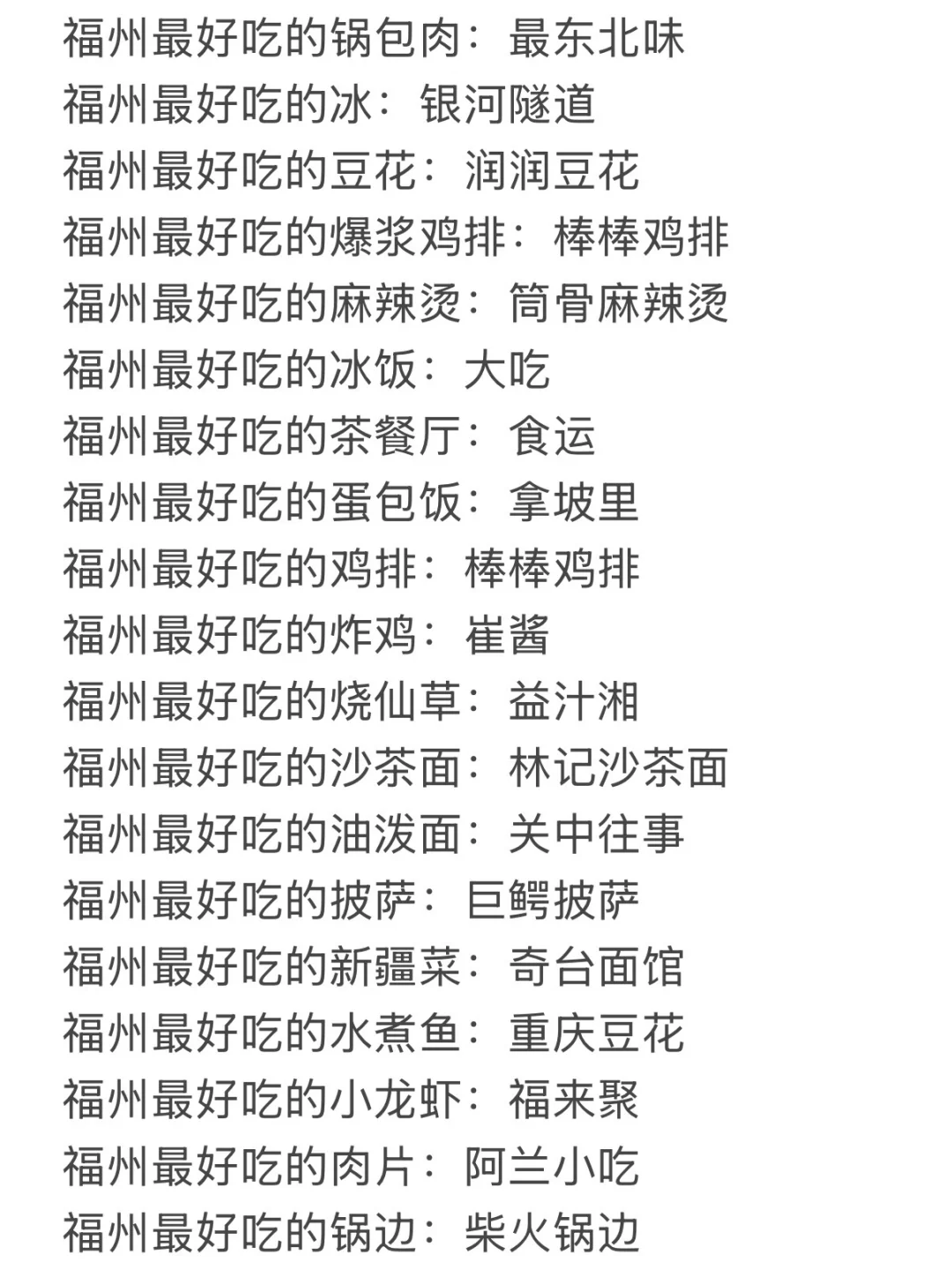 福州最好吃的锅包肉：最东北味
福州最好吃的冰：银河隧道
福州最好吃的豆花：润润豆花
福州最好吃的爆浆鸡排：棒棒鸡排
福州最好吃的麻辣烫：筒骨麻辣烫
福州最好吃的冰饭：大吃
福州最好吃的茶餐厅：食运
福州最好吃的蛋包饭：拿坡里
福州最好吃的鸡排：棒棒鸡排
福州最好吃的炸鸡：崔酱
福州最好吃的烧仙草：益汁湘
福州最好吃的沙茶面：林记沙茶面
福州最好吃的油泼面：关中往事
福州最好吃的披萨：巨鳄披萨
福州最好吃的新疆菜：奇台面馆
福州最好吃的水煮鱼：重庆豆花
福州最好吃的小龙虾：福来聚
福州最好吃的肉片：阿兰小吃
福州最好吃的锅边：柴火锅边